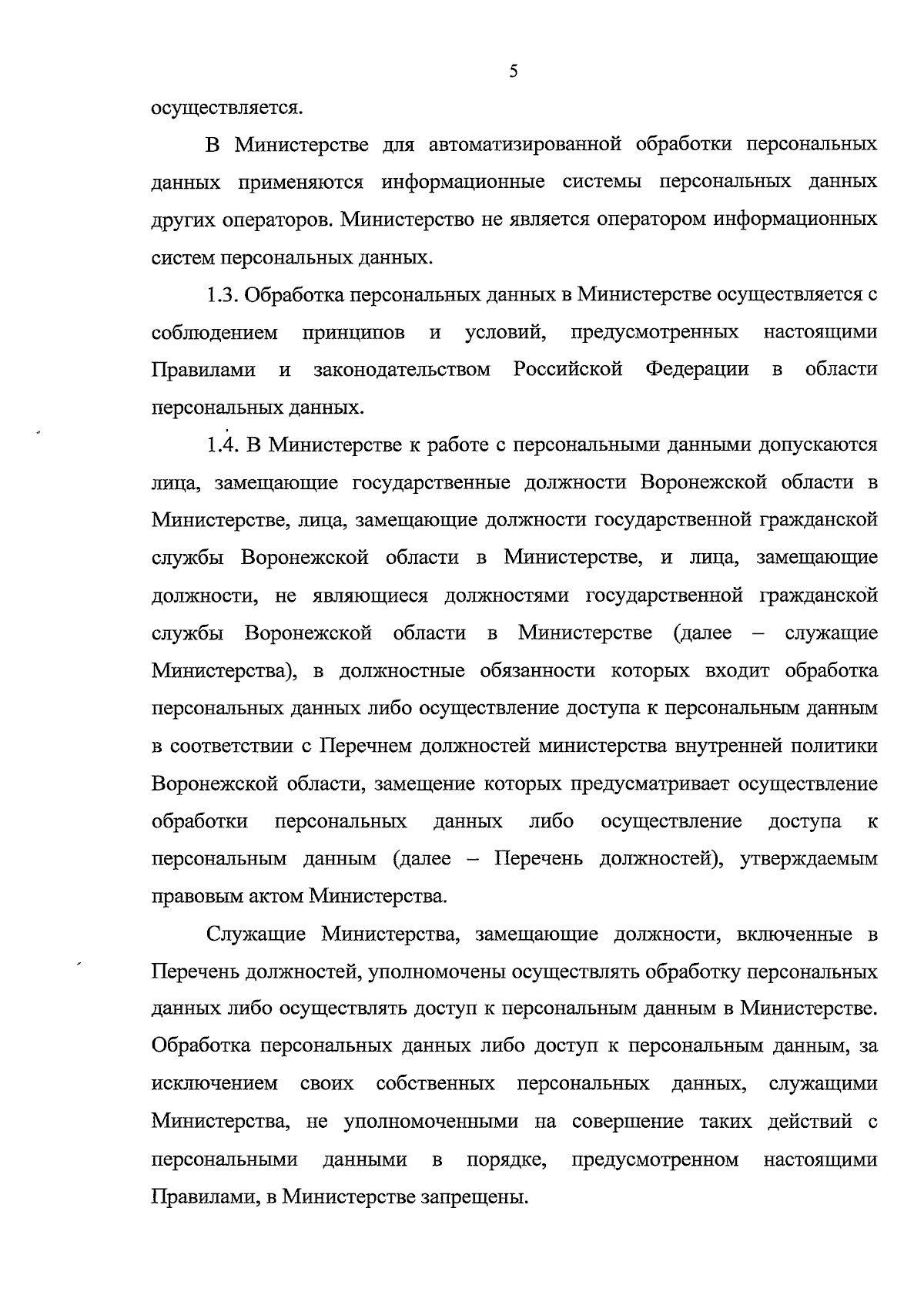 5

осуществляется.

В Министерстве для автоматизированной обработки персональных данных применяются информационные системы персональных данных других операторов. Министерство не является оператором информационных систем персональных данных.

1.3. Обработка персональных данных в Министерстве осуществляется с соблюдением принципов и условий, предусмотренных настоящими Правилами и законодательством Российской Федерации в области персональных данных.

1.4. В Министерстве к работе с персональными данными допускаются лица, замещающие государственные должности Воронежской области в Министерстве, лица, замещающие должности государственной гражданской службы Воронежской области в Министерстве, и лица, замещающие должности, не являющиеся должностями государственной гражданской службы Воронежской области в Министерстве (далее – служащие Министерства), в должностные обязанности которых входит обработка персональных данных либо осуществление доступа к персональным данным в соответствии с Перечнем должностей министерства внутренней политики Воронежской области, замещение которых предусматривает осуществление обработки персональных данных либо осуществление доступа к персональным данным (далее – Перечень должностей), утверждаемым правовым актом Министерства.

Служащие Министерства, замещающие должности, включенные в Перечень должностей, уполномочены осуществлять обработку персональных данных либо осуществлять доступ к персональным данным в Министерстве. Обработка персональных данных либо доступ к персональным данным, за исключением своих собственных персональных данных, служащими Министерства, не уполномоченными на совершение таких действий с персональными данными в порядке, предусмотренном настоящими Правилами, в Министерстве запрещены.